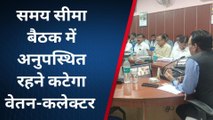 समय सीमा बैठक में अनुपस्थित रहने कटेगा वेतन-कलेक्टर